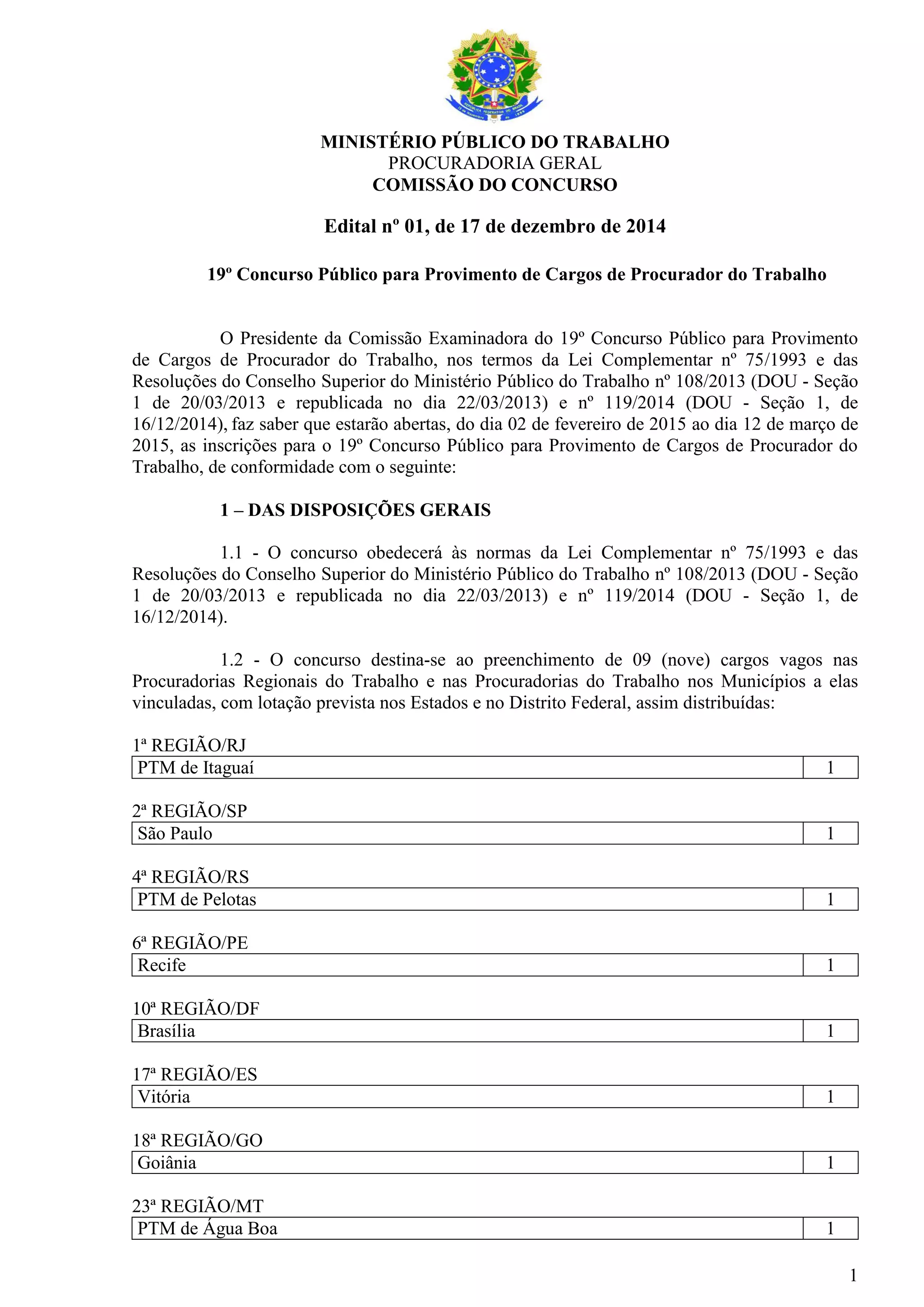 MINISTÉRIO PÚBLICO DO TRABALHO
PROCURADORIA GERAL
COMISSÃO DO CONCURSO

Edital nº 01, de 17 de dezembro de 2014

19º Concurso Público para Provimento de Cargos de Procurador do Trabalho

O Presidente da Comissão Examinadora do 19º Concurso Público para Provimento de Cargos de Procurador do Trabalho, nos termos da Lei Complementar nº 75/1993 e das Resoluções do Conselho Superior do Ministério Público do Trabalho nº 108/2013 (DOU - Seção 1 de 20/03/2013 e republicada no dia 22/03/2013) e nº 119/2014 (DOU - Seção 1, de 16/12/2014), faz saber que estarão abertas, do dia 02 de fevereiro de 2015 ao dia 12 de março de 2015, as inscrições para o 19º Concurso Público para Provimento de Cargos de Procurador do Trabalho, de conformidade com o seguinte:

1 – DAS DISPOSIÇÕES GERAIS

1.1 - O concurso obedecerá às normas da Lei Complementar nº 75/1993 e das Resoluções do Conselho Superior do Ministério Público do Trabalho nº 108/2013 (DOU - Seção 1 de 20/03/2013 e republicada no dia 22/03/2013) e nº 119/2014 (DOU - Seção 1, de 16/12/2014).

1.2 - O concurso destina-se ao preenchimento de 09 (nove) cargos vagos nas Procuradorias Regionais do Trabalho e nas Procuradorias do Trabalho nos Municípios a elas vinculadas, com lotação prevista nos Estados e no Distrito Federal, assim distribuídas:

1ª REGIÃO/RJ
| PTM de Itaguaí | 1 |
|---|---|

2ª REGIÃO/SP
| São Paulo | 1 |
|---|---|

4ª REGIÃO/RS
| PTM de Pelotas | 1 |
|---|---|

6ª REGIÃO/PE
| Recife | 1 |
|---|---|

10ª REGIÃO/DF
| Brasília | 1 |
|---|---|

17ª REGIÃO/ES
| Vitória | 1 |
|---|---|

18ª REGIÃO/GO
| Goiânia | 1 |
|---|---|

23ª REGIÃO/MT
| PTM de Água Boa | 1 |
|---|---|

1